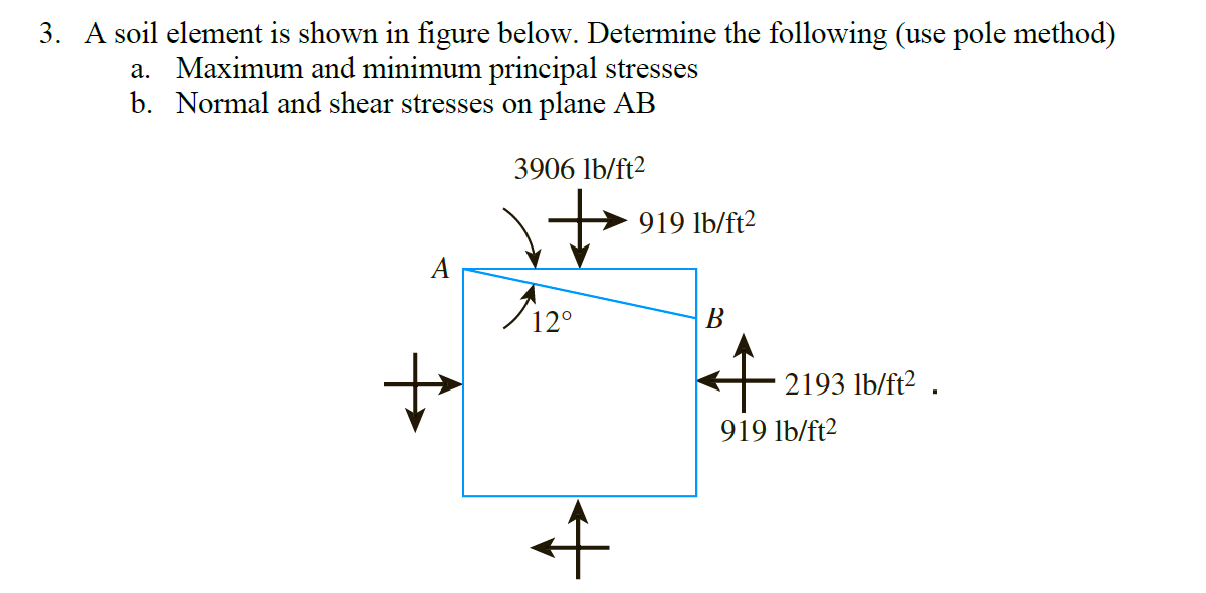 3. A soil element is shown in figure below. Determine the following (use pole method)
a. Maximum and minimum principal stresses
b. Normal and shear stresses on plane AB

3906 lb/ft$^2$
919 lb/ft$^2$
A
12°
B
2193 lb/ft$^2$ .
919 lb/ft$^2$